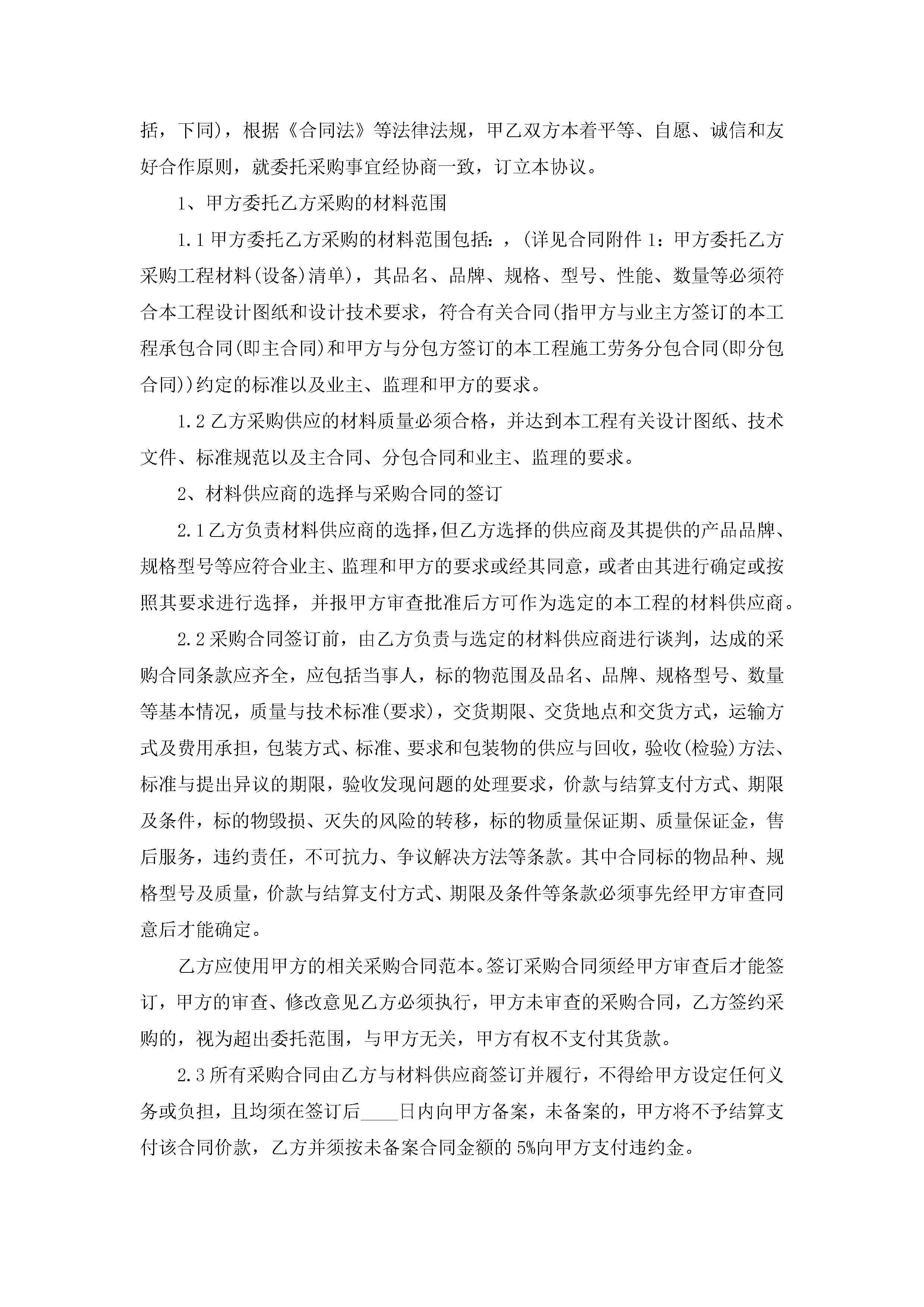 括，下同），根据《合同法》等法律法规，甲乙双方本着平等、自愿、诚信和友好合作原则，就委托采购事宜经协商一致，订立本协议。

1、甲方委托乙方采购的材料范围

1.1 甲方委托乙方采购的材料范围包括：，(详见合同附件 1：甲方委托乙方采购工程材料(设备)清单)，其品名、品牌、规格、型号、性能、数量等必须符合本工程设计图纸和设计技术要求，符合有关合同(指甲方与业主方签订的本工程承包合同(即主合同)和甲方与分包方签订的本工程施工劳务分包合同(即分包合同))约定的标准以及业主、监理和甲方的要求。

1.2 乙方采购供应的材料质量必须合格，并达到本工程有关设计图纸、技术文件、标准规范以及主合同、分包合同和业主、监理的要求。

2、材料供应商的选择与采购合同的签订

2.1 乙方负责材料供应商的选择,但乙方选择的供应商及其提供的产品品牌、规格型号等应符合业主、监理和甲方的要求或经其同意，或者由其进行确定或按照其要求进行选择，并报甲方审查批准后方可作为选定的本工程的材料供应商。

2.2 采购合同签订前，由乙方负责与选定的材料供应商进行谈判，达成的采购合同条款应齐全，应包括当事人，标的物范围及品名、品牌、规格型号、数量等基本情况，质量与技术标准(要求)，交货期限、交货地点和交货方式，运输方式及费用承担，包装方式、标准、要求和包装物的供应与回收，验收(检验)方法、标准与提出异议的期限，验收发现问题的处理要求，价款与结算支付方式、期限及条件，标的物毁损、灭失的风险的转移，标的物质量保证期、质量保证金，售后服务，违约责任，不可抗力、争议解决方法等条款。其中合同标的物品种、规格型号及质量，价款与结算支付方式、期限及条件等条款必须事先经甲方审查同意后才能确定。

乙方应使用甲方的相关采购合同范本。签订采购合同须经甲方审查后才能签订，甲方的审查、修改意见乙方必须执行，甲方未审查的采购合同，乙方签约采购的，视为超出委托范围，与甲方无关，甲方有权不支付其货款。

2.3 所有采购合同由乙方与材料供应商签订并履行，不得给甲方设定任何义务或负担，且均须在签订后____日内向甲方备案，未备案的，甲方将不予结算支付该合同价款，乙方并须按未备案合同金额的 5%向甲方支付违约金。